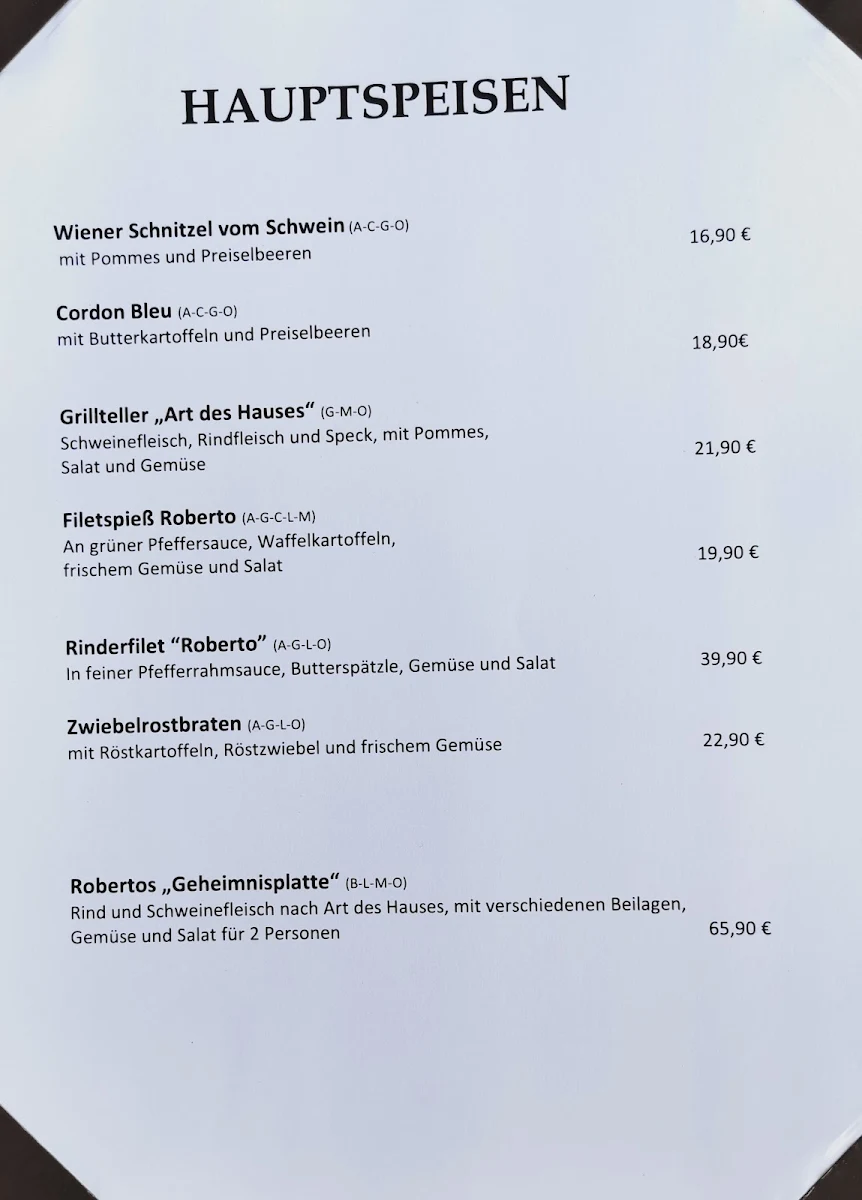 HAUPTSPEISEN

Wiener Schnitzel vom Schwein (A-C-G-O)
mit Pommes und Preiselbeeren
16,90 €

Cordon Bleu (A-C-G-O)
mit Butterkartoffeln und Preiselbeeren
18,90€

Grillteller „Art des Hauses“ (G-M-O)
Schweinefleisch, Rindfleisch und Speck, mit Pommes, Salat und Gemüse
21,90 €

Filetspieß Roberto (A-G-C-L-M)
An grüner Pfeffersauce, Waffelkartoffeln, frischem Gemüse und Salat
19,90 €

Rinderfilet “Roberto” (A-G-L-O)
In feiner Pfefferrahmsauce, Butterspätzle, Gemüse und Salat
39,90 €

Zwiebelrostbraten (A-G-L-O)
mit Röstkartoffeln, Röstzwiebel und frischem Gemüse
22,90 €

Robertos „Geheimnisplatte“ (B-L-M-O)
Rind und Schweinefleisch nach Art des Hauses, mit verschiedenen Beilagen, Gemüse und Salat für 2 Personen
65,90 €